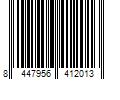 8 447956 412013